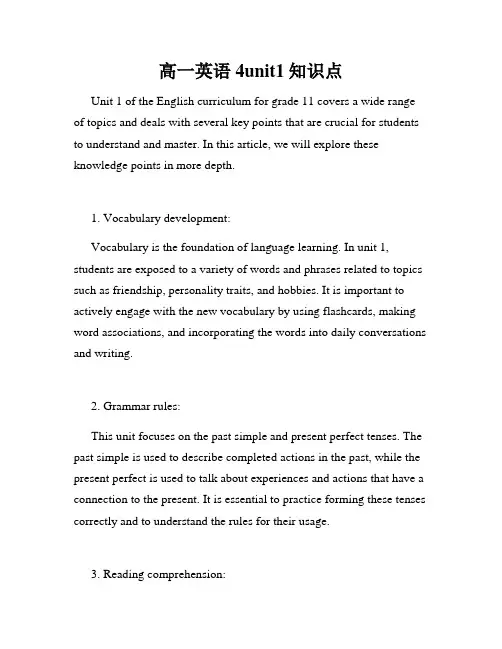 高一英语 4unit1 知识点

Unit 1 of the English curriculum for grade 11 covers a wide range of topics and deals with several key points that are crucial for students to understand and master. In this article, we will explore these knowledge points in more depth.

1. Vocabulary development:

Vocabulary is the foundation of language learning. In unit 1, students are exposed to a variety of words and phrases related to topics such as friendship, personality traits, and hobbies. It is important to actively engage with the new vocabulary by using flashcards, making word associations, and incorporating the words into daily conversations and writing.

2. Grammar rules:

This unit focuses on the past simple and present perfect tenses. The past simple is used to describe completed actions in the past, while the present perfect is used to talk about experiences and actions that have a connection to the present. It is essential to practice forming these tenses correctly and to understand the rules for their usage.

3. Reading comprehension: